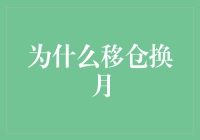 为什么移仓换月